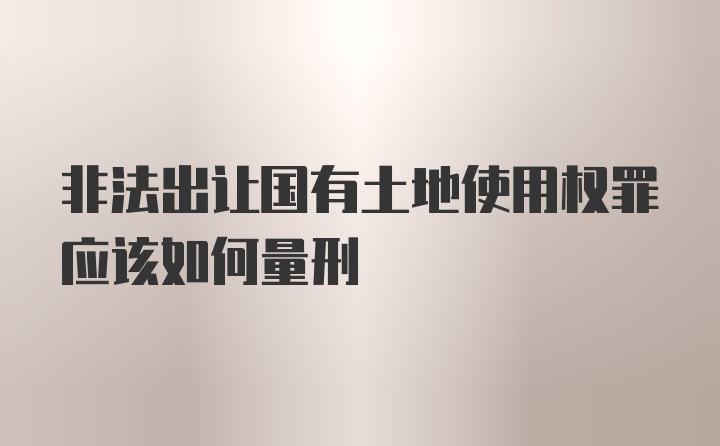 非法出让国有土地使用权罪应该如何量刑